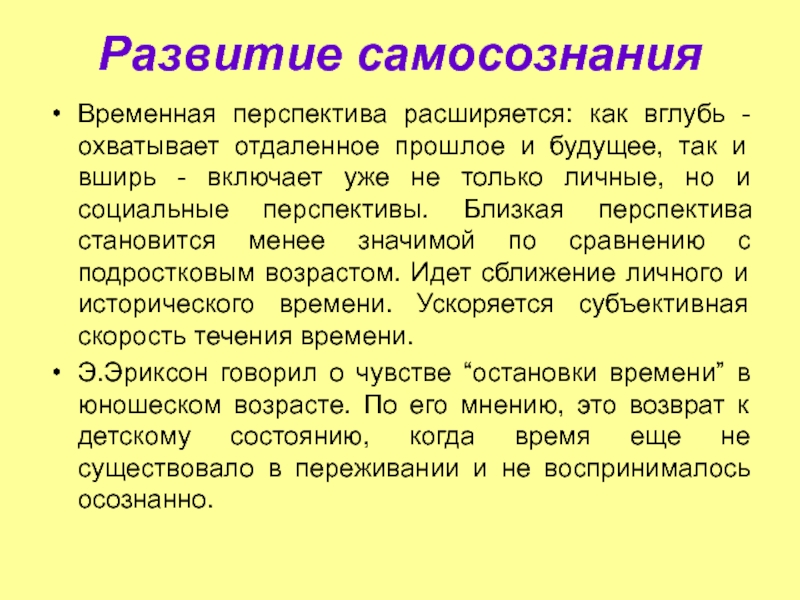 Развитие самосознания

• Временная перспектива расширяется: как вглубь - охватывает отдаленное прошлое и будущее, так и вширь - включает уже не только личные, но и социальные перспективы. Близкая перспектива становится менее значимой по сравнению с подростковым возрастом. Идет сближение личного и исторического времени. Ускоряется субъективная скорость течения времени.

• Э.Эриксон говорил о чувстве “остановки времени” в юношеском возрасте. По его мнению, это возврат к детскому состоянию, когда время еще не существовало в переживании и не воспринималось осознанно.